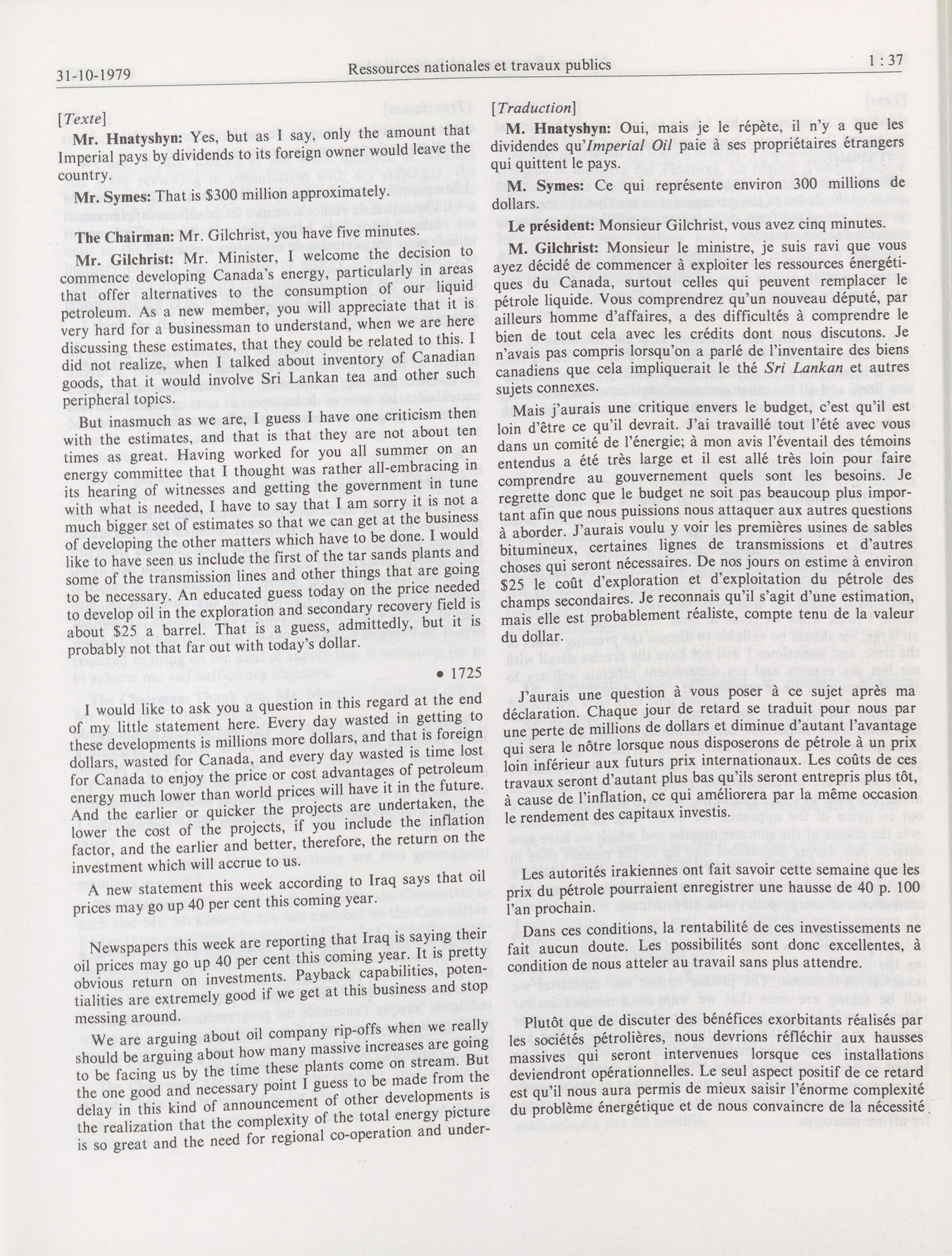 31-10-1979 Ressources nationales et travaux publics 1 : 37

[Texte]

Mr. Hnatyshyn: Yes, but as I say, only the amount that Imperial pays by dividends to its foreign owner would leave the country.

Mr. Symes: That is $300 million approximately.

The Chairman: Mr. Gilchrist, you have five minutes.

Mr. Gilchrist: Mr. Minister, I welcome the decision to commence developing Canada's energy, particularly in areas that offer alternatives to the consumption of our liquid petroleum. As a new member, you will appreciate that it is very hard for a businessman to understand, when we are here discussing these estimates, that they could be related to this. I did not realize, when I talked about inventory of Canadian goods, that it would involve Sri Lankan tea and other such peripheral topics.

But inasmuch as we are, I guess I have one criticism then with the estimates, and that is that they are not about ten times as great. Having worked for you all summer on an energy committee that I thought was rather all-embracing in its hearing of witnesses and getting the government in tune with what is needed, I have to say that I am sorry it is not a much bigger set of estimates so that we can get at the business of developing the other matters which have to be done. I would like to have seen us include the first of the tar sands plants and some of the transmission lines and other things that are going to be necessary. An educated guess today on the price needed to develop oil in the exploration and secondary recovery field is about $25 a barrel. That is a guess, admittedly, but it is probably not that far out with today's dollar.

• 1725

I would like to ask you a question in this regard at the end of my little statement here. Every day wasted in getting to these developments is millions more dollars, and that is foreign dollars, wasted for Canada, and every day wasted is time lost for Canada to enjoy the price or cost advantages of petroleum energy much lower than world prices will have it in the future. And the earlier or quicker the projects are undertaken, the lower the cost of the projects, if you include the inflation factor, and the earlier and better, therefore, the return on the investment which will accrue to us.

A new statement this week according to Iraq says that oil prices may go up 40 per cent this coming year.

Newspapers this week are reporting that Iraq is saying their oil prices may go up 40 per cent this coming year. It is pretty obvious return on investments. Payback capabilities, potentialities are extremely good if we get at this business and stop messing around.

We are arguing about oil company rip-offs when we really should be arguing about how many massive increases are going to be facing us by the time these plants come on stream. But the one good and necessary point I guess to be made from the delay in this kind of announcement of other developments is the realization that the complexity of the total energy picture is so great and the need for regional co-operation and under-

[Traduction]

M. Hnatyshyn: Oui, mais je le répète, il n'y a que les dividendes qu'Imperial Oil paie à ses propriétaires étrangers qui quittent le pays.

M. Symes: Ce qui représente environ 300 millions de dollars.

Le président: Monsieur Gilchrist, vous avez cinq minutes.

M. Gilchrist: Monsieur le ministre, je suis ravi que vous ayez décidé de commencer à exploiter les ressources énergétiques du Canada, surtout celles qui peuvent remplacer le pétrole liquide. Vous comprendrez qu'un nouveau député, par ailleurs homme d'affaires, a des difficultés à comprendre le bien de tout cela avec les crédits dont nous discutons. Je n'avais pas compris lorsqu'on a parlé de l'inventaire des biens canadiens que cela impliquerait le thé Sri Lankan et autres sujets connexes.

Mais j'aurais une critique envers le budget, c'est qu'il est loin d'être ce qu'il devrait. J'ai travaillé tout l'été avec vous dans un comité de l'énergie; à mon avis l'éventail des témoins entendus a été très large et il est allé très loin pour faire comprendre au gouvernement quels sont les besoins. Je regrette donc que le budget ne soit pas beaucoup plus important afin que nous puissions nous attaquer aux autres questions à aborder. J'aurais voulu y voir les premières usines de sables bitumineux, certaines lignes de transmissions et d'autres choses qui seront nécessaires. De nos jours on estime à environ $25 le coût d'exploration et d'exploitation du pétrole des champs secondaires. Je reconnais qu'il s'agit d'une estimation, mais elle est probablement réaliste, compte tenu de la valeur du dollar.

J'aurais une question à vous poser à ce sujet après ma déclaration. Chaque jour de retard se traduit pour nous par une perte de millions de dollars et diminue d'autant l'avantage qui sera le nôtre lorsque nous disposerons de pétrole à un prix loin inférieur aux futurs prix internationaux. Les coûts de ces travaux seront d'autant plus bas qu'ils seront entrepris plus tôt, à cause de l'inflation, ce qui améliorera par la même occasion le rendement des capitaux investis.

Les autorités irakiennes ont fait savoir cette semaine que les prix du pétrole pourraient enregistrer une hausse de 40 p. 100 l'an prochain.

Dans ces conditions, la rentabilité de ces investissements ne fait aucun doute. Les possibilités sont donc excellentes, à condition de nous atteler au travail sans plus attendre.

Plutôt que de discuter des bénéfices exorbitants réalisés par les sociétés pétrolières, nous devrions réfléchir aux hausses massives qui seront intervenues lorsque ces installations deviendront opérationnelles. Le seul aspect positif de ce retard est qu'il nous aura permis de mieux saisir l'énorme complexité du problème énergétique et de nous convaincre de la nécessité